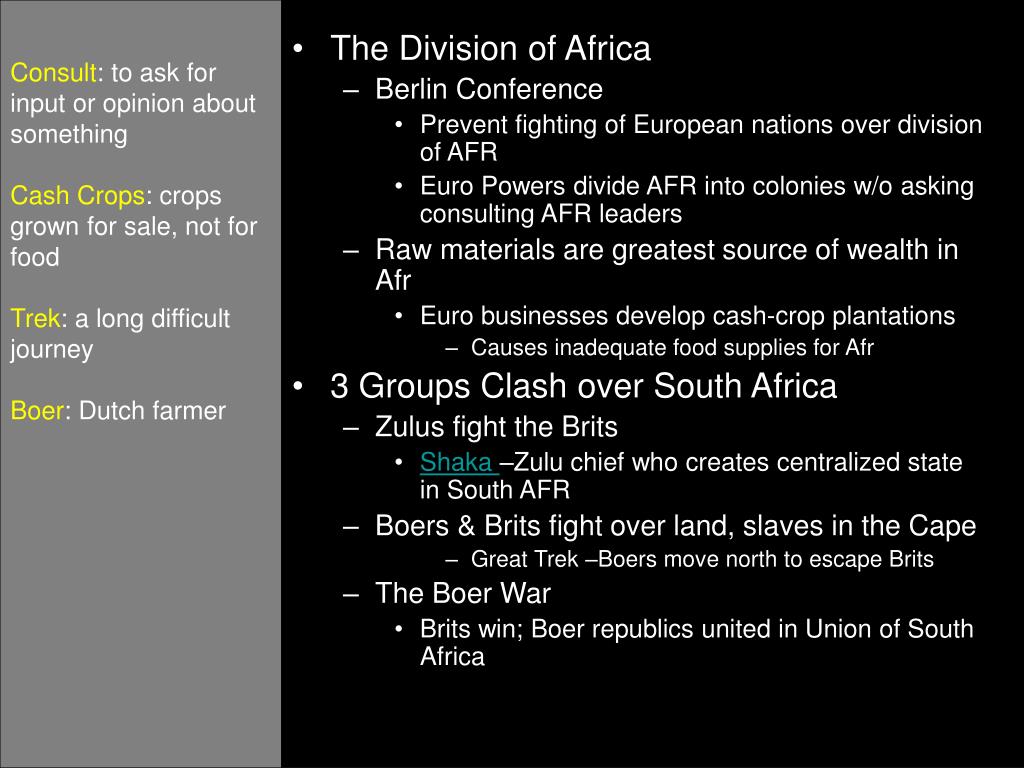 Consult: to ask for input or opinion about something

Cash Crops: crops grown for sale, not for food

Trek: a long difficult journey

Boer: Dutch farmer

• The Division of Africa
– Berlin Conference
• Prevent fighting of European nations over division of AFR
• Euro Powers divide AFR into colonies w/o asking consulting AFR leaders
– Raw materials are greatest source of wealth in Afr
• Euro businesses develop cash-crop plantations
– Causes inadequate food supplies for Afr
• 3 Groups Clash over South Africa
– Zulus fight the Brits
• Shaka –Zulu chief who creates centralized state in South AFR
– Boers & Brits fight over land, slaves in the Cape
– Great Trek –Boers move north to escape Brits
– The Boer War
• Brits win; Boer republics united in Union of South Africa